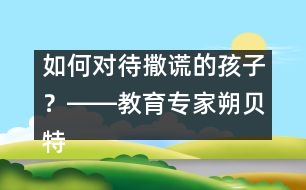 如何对待撒谎的孩子？——教育专家朔贝特